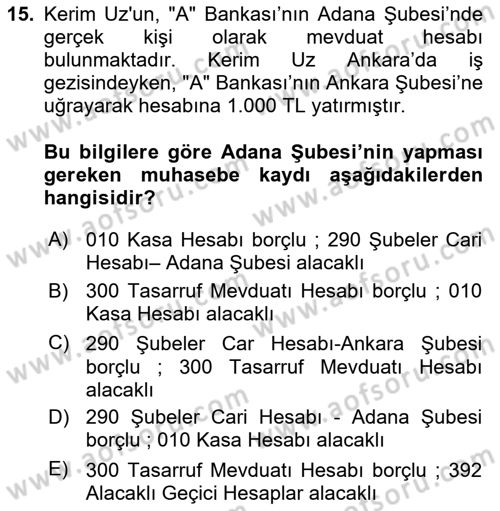 15. Kerim Uz'un, "A" Bankası'nın Adana Şubesi'nde gerçek kişi olarak mevduat hesabı bulunmaktadır. Kerim Uz Ankara'da iş gezisindeyken, "A" Bankası'nın Ankara Şubesi'ne uğrayarak hesabına 1.000 TL yatırmıştır.

Bu bilgilere göre Adana Şubesi'nin yapması gereken muhasebe kaydı aşağıdakilerden hangisidir?

A) 010 Kasa Hesabı borçlu ; 290 Şubeler Cari Hesabı– Adana Şubesi alacaklı
B) 300 Tasarruf Mevduatı Hesabı borçlu ; 010 Kasa Hesabı alacaklı
C) 290 Şubeler Car Hesabı-Ankara Şubesi borçlu ; 300 Tasarruf Mevduatı Hesabı alacaklı
D) 290 Şubeler Cari Hesabı - Adana Şubesi borçlu ; 010 Kasa Hesabı alacaklı
E) 300 Tasarruf Mevduatı Hesabı borçlu ; 392 Alacaklı Geçici Hesaplar alacaklı

www.aofsoru.com